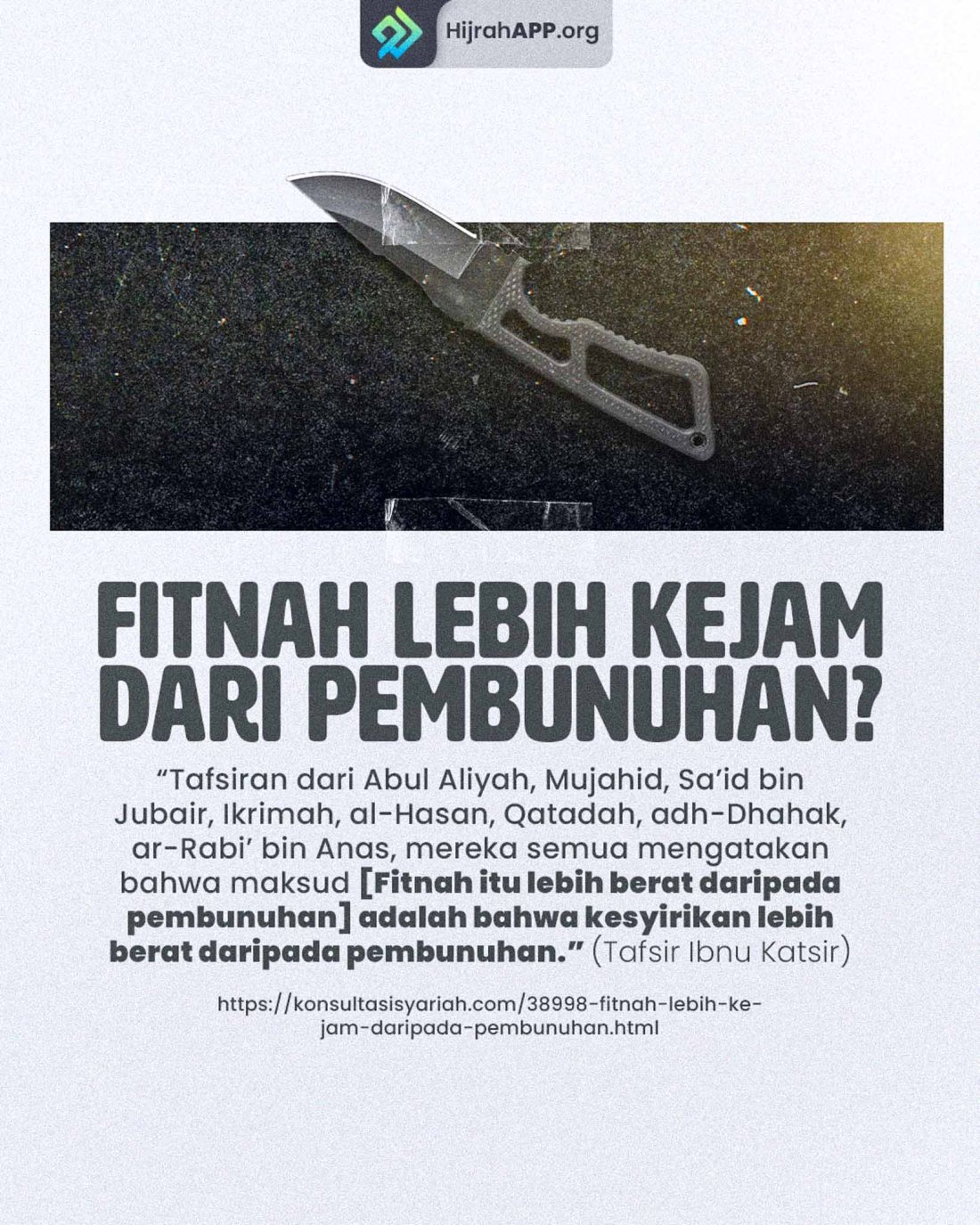 HijrahAPP.org

FITNAH LEBIH KEJAM DARI PEMBUNUHAN?

"Tafsiran dari Abul Aliyah, Mujahid, Sa'id bin Jubair, Ikrimah, al-Hasan, Qatadah, adh-Dhahak, ar-Rabi' bin Anas, mereka semua mengatakan bahwa maksud [Fitnah itu lebih berat daripada pembunuhan] adalah bahwa kesyirikan lebih berat daripada pembunuhan." (Tafsir Ibnu Katsir)

https://konsultasisyariah.com/38998-fitnah-lebih-kejam-daripada-pembunuhan.html